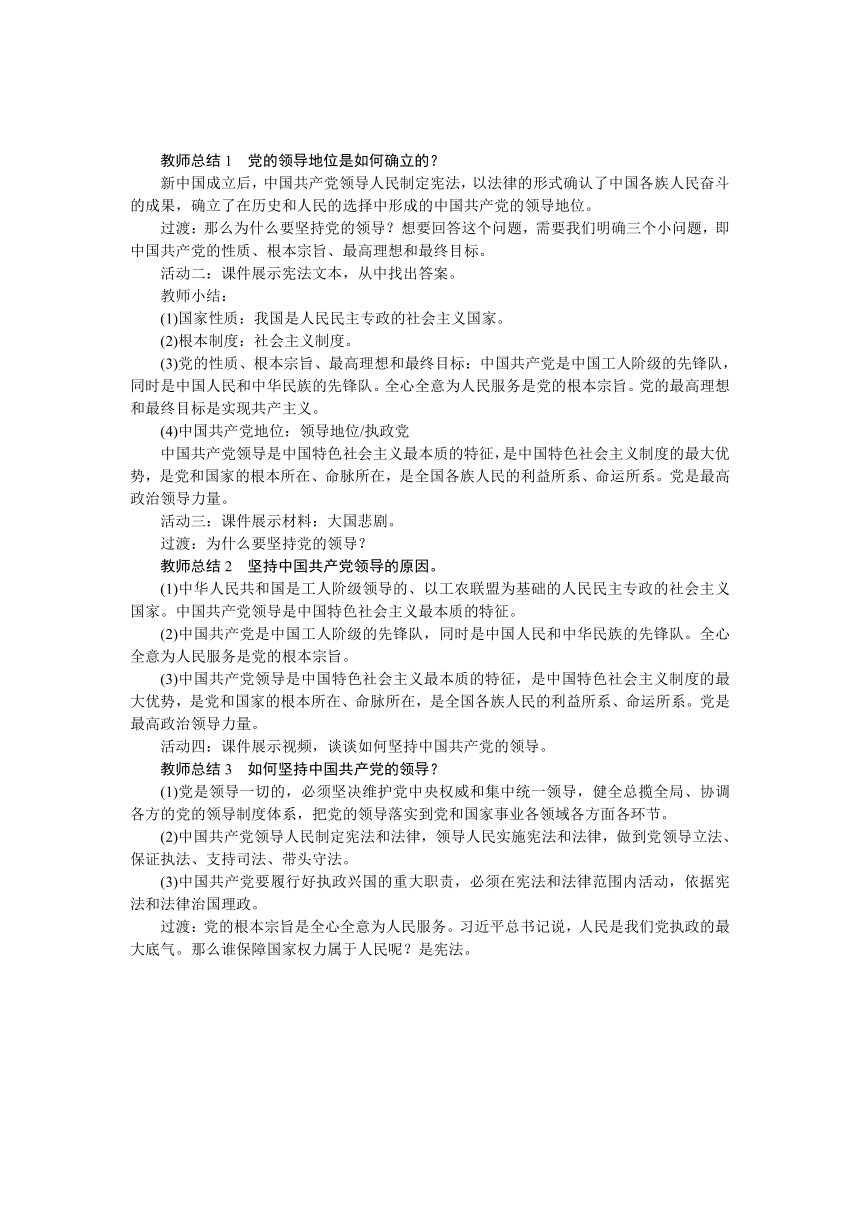 教师总结 1　党的领导地位是如何确立的？

新中国成立后，中国共产党领导人民制定宪法，以法律的形式确认了中国各族人民奋斗的成果，确立了在历史和人民的选择中形成的中国共产党的领导地位。

过渡：那么为什么要坚持党的领导？想要回答这个问题，需要我们明确三个小问题，即中国共产党的性质、根本宗旨、最高理想和最终目标。

活动二：课件展示宪法文本，从中找出答案。

教师小结：

(1)国家性质：我国是人民民主专政的社会主义国家。

(2)根本制度：社会主义制度。

(3)党的性质、根本宗旨、最高理想和最终目标：中国共产党是中国工人阶级的先锋队，同时是中国人民和中华民族的先锋队。全心全意为人民服务是党的根本宗旨。党的最高理想和最终目标是实现共产主义。

(4)中国共产党地位：领导地位/执政党

中国共产党领导是中国特色社会主义最本质的特征，是中国特色社会主义制度的最大优势，是党和国家的根本所在、命脉所在，是全国各族人民的利益所系、命运所系。党是最高政治领导力量。

活动三：课件展示材料：大国悲剧。

过渡：为什么要坚持党的领导？

教师总结 2　坚持中国共产党领导的原因。

(1)中华人民共和国是工人阶级领导的、以工农联盟为基础的人民民主专政的社会主义国家。中国共产党领导是中国特色社会主义最本质的特征。

(2)中国共产党是中国工人阶级的先锋队，同时是中国人民和中华民族的先锋队。全心全意为人民服务是党的根本宗旨。

(3)中国共产党领导是中国特色社会主义最本质的特征，是中国特色社会主义制度的最大优势，是党和国家的根本所在、命脉所在，是全国各族人民的利益所系、命运所系。党是最高政治领导力量。

活动四：课件展示视频，谈谈如何坚持中国共产党的领导。

教师总结 3　如何坚持中国共产党的领导？

(1)党是领导一切的，必须坚决维护党中央权威和集中统一领导，健全总揽全局、协调各方的党的领导制度体系，把党的领导落实到党和国家事业各领域各方面各环节。

(2)中国共产党领导人民制定宪法和法律，领导人民实施宪法和法律，做到党领导立法、保证执法、支持司法、带头守法。

(3)中国共产党要履行好执政兴国的重大职责，必须在宪法和法律范围内活动，依据宪法和法律治国理政。

过渡：党的根本宗旨是全心全意为人民服务。习近平总书记说，人民是我们党执政的最大底气。那么谁保障国家权力属于人民呢？是宪法。